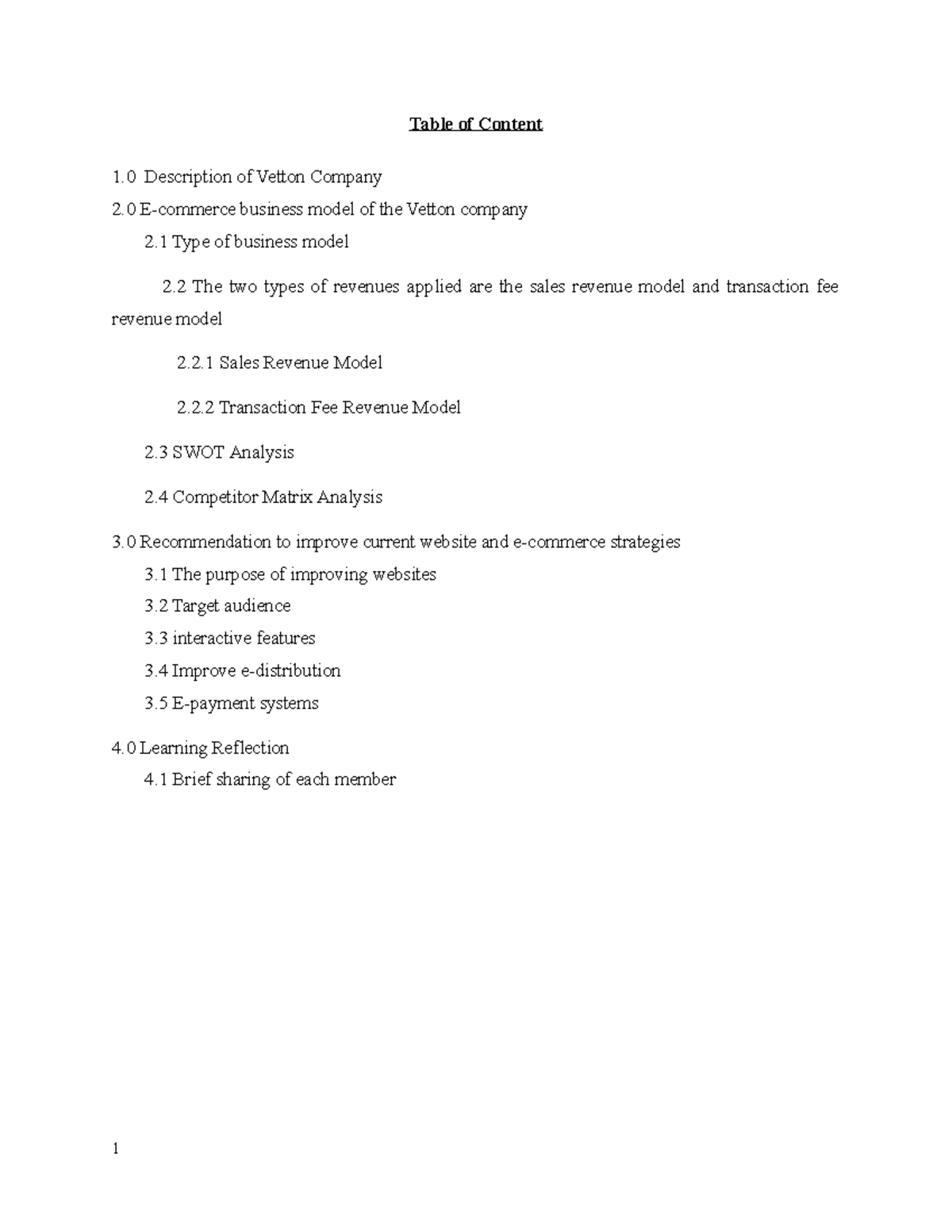 Table of Content

1.0 Description of Vetton Company

2.0 E-commerce business model of the Vetton company

2.1 Type of business model

2.2 The two types of revenues applied are the sales revenue model and transaction fee revenue model

2.2.1 Sales Revenue Model

2.2.2 Transaction Fee Revenue Model

2.3 SWOT Analysis

2.4 Competitor Matrix Analysis

3.0 Recommendation to improve current website and e-commerce strategies

3.1 The purpose of improving websites

3.2 Target audience

3.3 interactive features

3.4 Improve e-distribution

3.5 E-payment systems

4.0 Learning Reflection

4.1 Brief sharing of each member

1